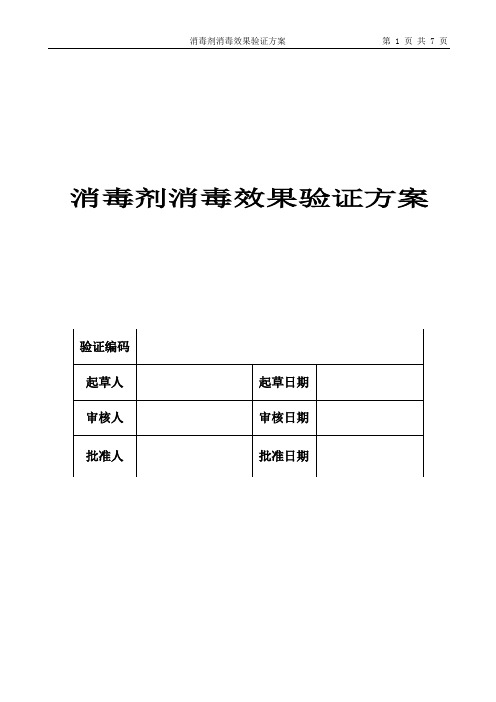 消毒剂消毒效果验证方案　　第 1 页 共 7 页

消毒剂消毒效果验证方案

| 验证编码 | | | |
|---|---|---|---|
| 起草人 | | 起草日期 | |
| 审核人 | | 审核日期 | |
| 批准人 | | 批准日期 | |